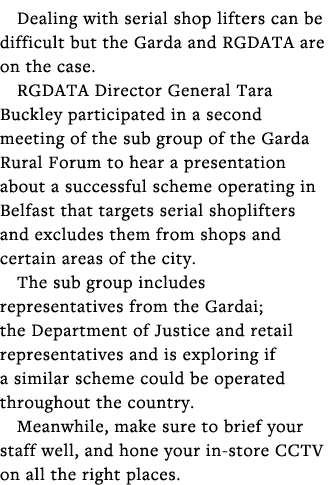 Dealing with serial shop lifters can be difficult but the Garda and RGDATA are on the case.

RGDATA Director General Tara Buckley participated in a second meeting of the sub group of the Garda Rural Forum to hear a presentation about a successful scheme operating in Belfast that targets serial shoplifters and excludes them from shops and certain areas of the city.

The sub group includes representatives from the Gardai; the Department of Justice and retail representatives and is exploring if a similar scheme could be operated throughout the country.

Meanwhile, make sure to brief your staff well, and hone your in-store CCTV on all the right places.